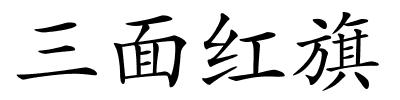 三面红旗